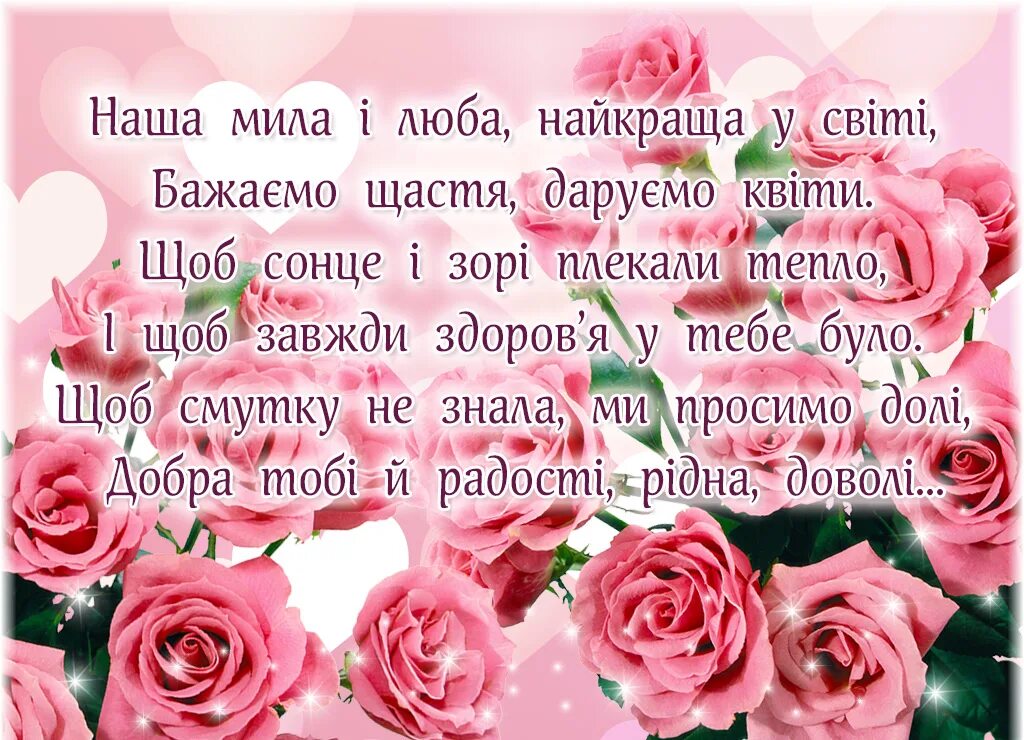 Наша мила і люба, найкраща у світі,
Бажаємо щастя, даруємо квіти.
Щоб сонце і зорі плекали тепло,
І щоб завжди здоров'я у тебе було.
Щоб смутку не знала, ми просимо долі,
Добра тобі й радості, рідна, доволі...